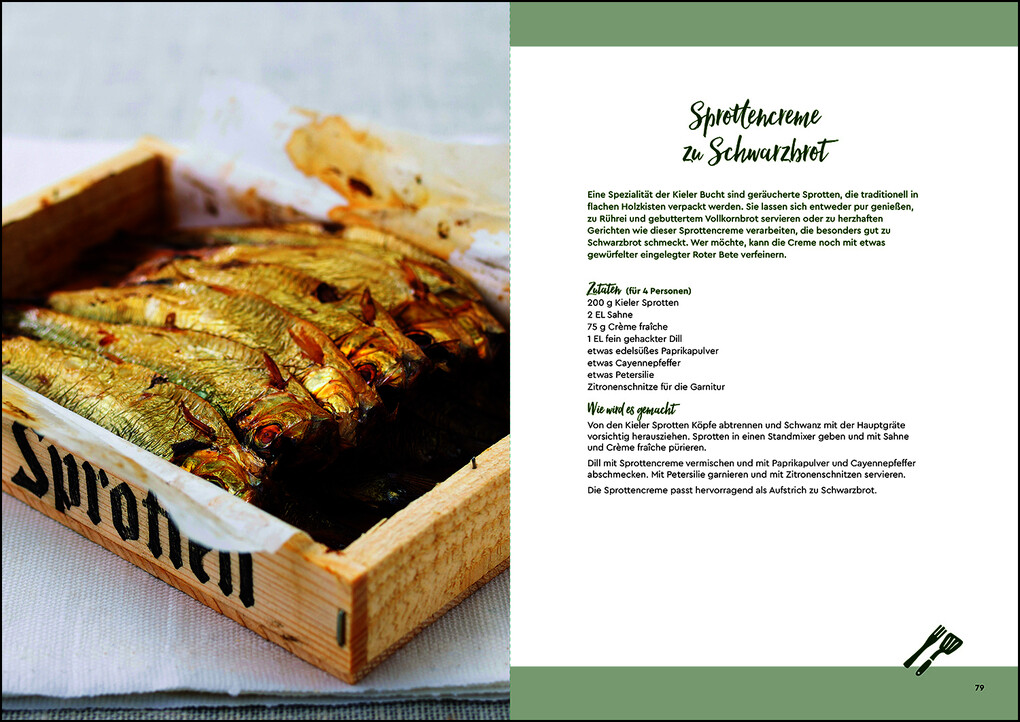 Sprotten

Sprottencreme zu Schwarzbrot

Eine Spezialität der Kieler Bucht sind geräucherte Sprotten, die traditionell in flachen Holzkisten verpackt werden. Sie lassen sich entweder pur genießen, zu Rührei und gebuttertem Vollkornbrot servieren oder zu herzhaften Gerichten wie dieser Sprottencreme verarbeiten, die besonders gut zu Schwarzbrot schmeckt. Wer möchte, kann die Creme noch mit etwas gewürfelter eingelegter Roter Bete verfeinern.

Zutaten (für 4 Personen)
200 g Kieler Sprotten
2 EL Sahne
75 g Crème fraîche
1 EL fein gehackter Dill
etwas edelsüßes Paprikapulver
etwas Cayennepfeffer
etwas Petersilie
Zitronenschnitze für die Garnitur

Wie wird es gemacht
Von den Kieler Sprotten Köpfe abtrennen und Schwanz mit der Hauptgräte vorsichtig herausziehen. Sprotten in einen Standmixer geben und mit Sahne und Crème fraîche pürieren.

Dill mit Sprottencreme vermischen und mit Paprikapulver und Cayennepfeffer abschmecken. Mit Petersilie garnieren und mit Zitronenschnitzen servieren.

Die Sprottencreme passt hervorragend als Aufstrich zu Schwarzbrot.

79